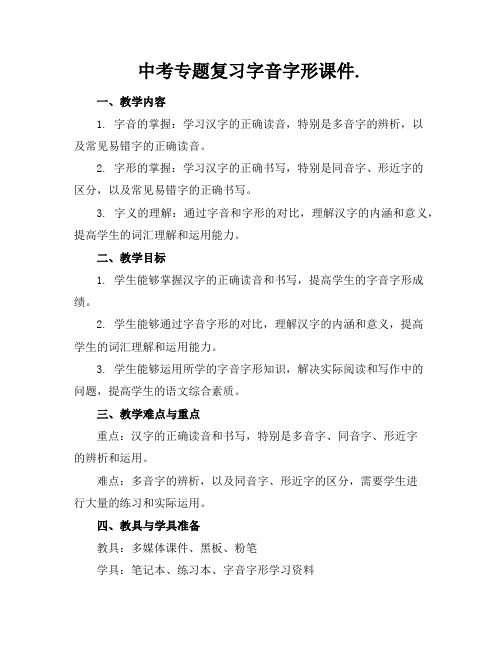 中考专题复习字音字形课件.

一、教学内容

1. 字音的掌握：学习汉字的正确读音，特别是多音字的辨析，以及常见易错字的正确读音。

2. 字形的掌握：学习汉字的正确书写，特别是同音字、形近字的区分，以及常见易错字的正确书写。

3. 字义的理解：通过字音和字形的对比，理解汉字的内涵和意义，提高学生的词汇理解和运用能力。

二、教学目标

1. 学生能够掌握汉字的正确读音和书写，提高学生的字音字形成绩。

2. 学生能够通过字音字形的对比，理解汉字的内涵和意义，提高学生的词汇理解和运用能力。

3. 学生能够运用所学的字音字形知识，解决实际阅读和写作中的问题，提高学生的语文综合素质。

三、教学难点与重点

重点：汉字的正确读音和书写，特别是多音字、同音字、形近字的辨析和运用。

难点：多音字的辨析，以及同音字、形近字的区分，需要学生进行大量的练习和实际运用。

四、教具与学具准备

教具：多媒体课件、黑板、粉笔

学具：笔记本、练习本、字音字形学习资料